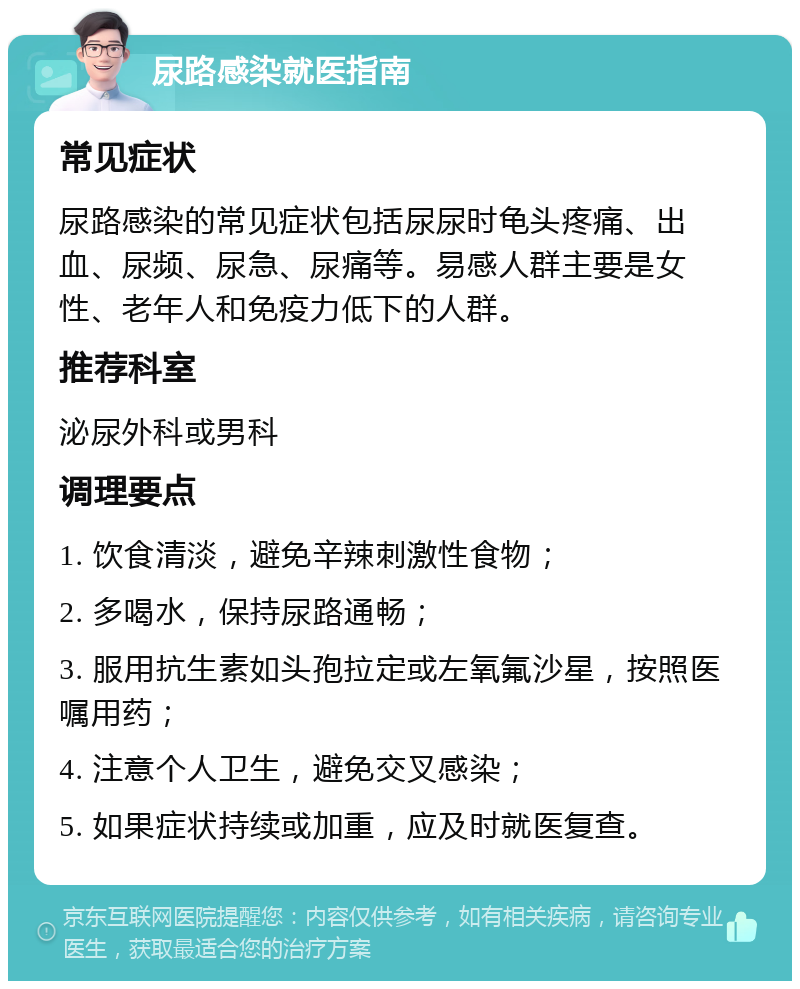 尿路感染就医指南

常见症状

尿路感染的常见症状包括尿尿时龟头疼痛、出血、尿频、尿急、尿痛等。易感人群主要是女性、老年人和免疫力低下的人群。

推荐科室

泌尿外科或男科

调理要点

1. 饮食清淡，避免辛辣刺激性食物；

2. 多喝水，保持尿路通畅；

3. 服用抗生素如头孢拉定或左氧氟沙星，按照医嘱用药；

4. 注意个人卫生，避免交叉感染；

5. 如果症状持续或加重，应及时就医复查。

京东互联网医院提醒您：内容仅供参考，如有相关疾病，请咨询专业医生，获取最适合您的治疗方案